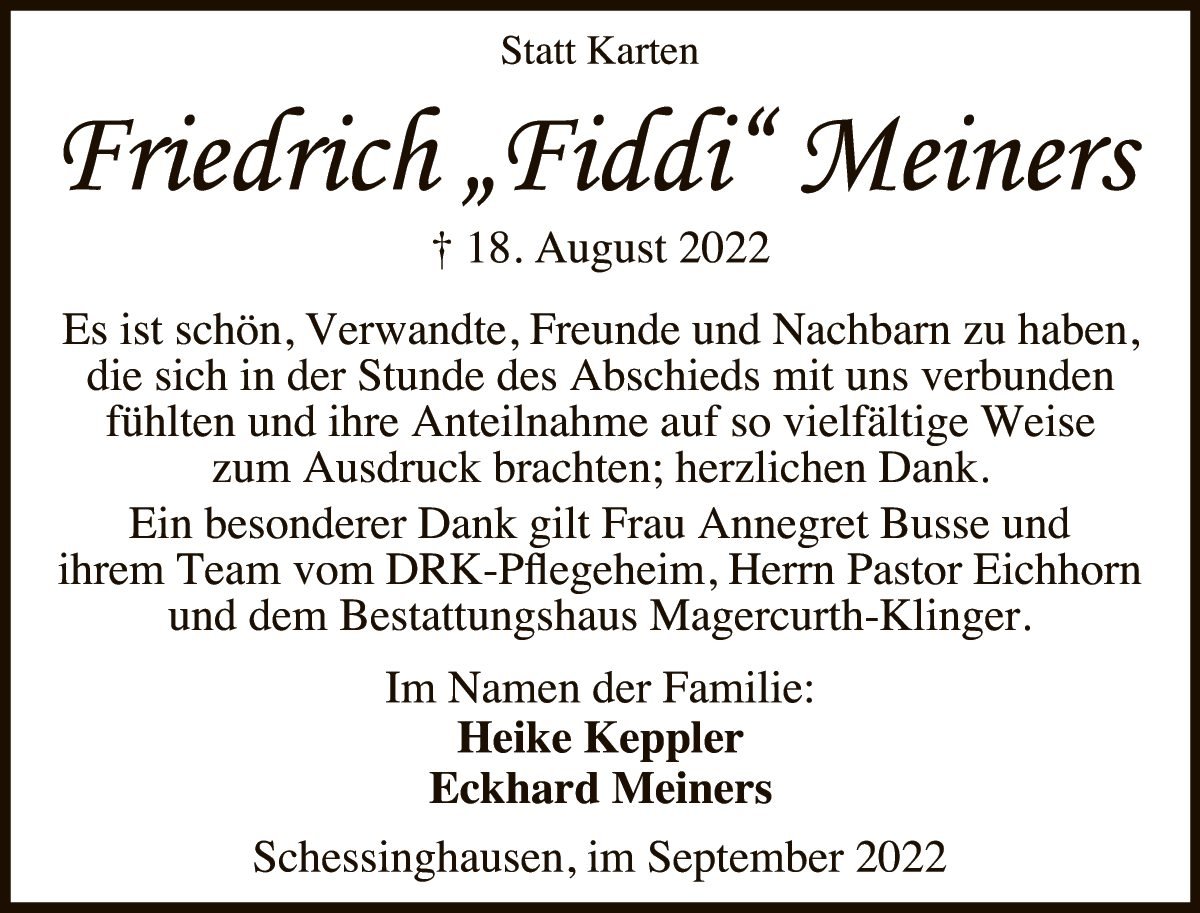 Statt Karten

Friedrich „Fiddi“ Meiners

† 18. August 2022

Es ist schön, Verwandte, Freunde und Nachbarn zu haben, die sich in der Stunde des Abschieds mit uns verbunden fühlten und ihre Anteilnahme auf so vielfältige Weise zum Ausdruck brachten; herzlichen Dank.

Ein besonderer Dank gilt Frau Annegret Busse und ihrem Team vom DRK-Pflegeheim, Herrn Pastor Eichhorn und dem Bestattungshaus Magercurth-Klinger.

Im Namen der Familie:
Heike Keppler
Eckhard Meiners

Schessinghausen, im September 2022